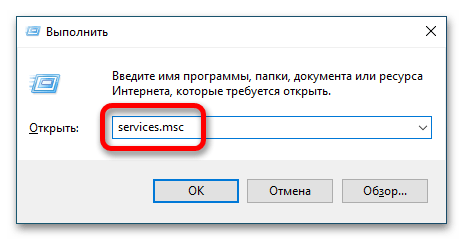 Выполнить

Введите имя программы, папки, документа или ресурса Интернета, которые требуется открыть.

Открыть: services.msc

OK Отмена Обзор...